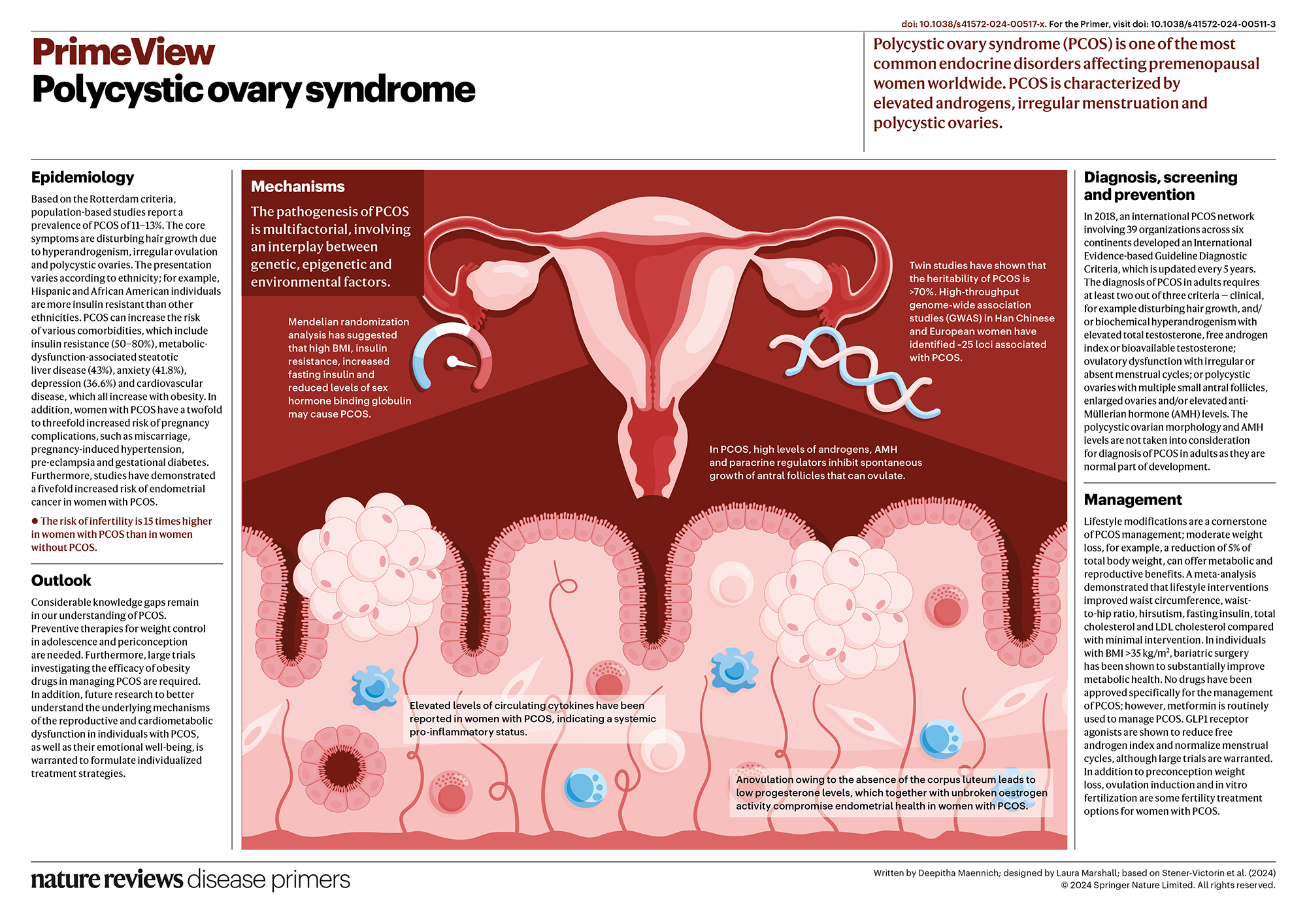 doi: 10.1038/s41572-024-00517-x. For the Primer, visit doi: 10.1038/s41572-024-00511-3

PrimeView
Polycystic ovary syndrome

Polycystic ovary syndrome (PCOS) is one of the most common endocrine disorders affecting premenopausal women worldwide. PCOS is characterized by elevated androgens, irregular menstruation and polycystic ovaries.

Epidemiology

Based on the Rotterdam criteria, population-based studies report a prevalence of PCOS of 11–13%. The core symptoms are disturbing hair growth due to hyperandrogenism, irregular ovulation and polycystic ovaries. The presentation varies according to ethnicity; for example, Hispanic and African American individuals are more insulin resistant than other ethnicities. PCOS can increase the risk of various comorbidities, which include insulin resistance (50–80%), metabolic-dysfunction-associated steatotic liver disease (43%), anxiety (41.8%), depression (36.6%) and cardiovascular disease, which all increase with obesity. In addition, women with PCOS have a twofold to threefold increased risk of pregnancy complications, such as miscarriage, pregnancy-induced hypertension, pre-eclampsia and gestational diabetes. Furthermore, studies have demonstrated a fivefold increased risk of endometrial cancer in women with PCOS.

● The risk of infertility is 15 times higher in women with PCOS than in women without PCOS.

Outlook

Considerable knowledge gaps remain in our understanding of PCOS. Preventive therapies for weight control in adolescence and periconception are needed. Furthermore, large trials investigating the efficacy of obesity drugs in managing PCOS are required. In addition, future research to better understand the underlying mechanisms of the reproductive and cardiometabolic dysfunction in individuals with PCOS, as well as their emotional well-being, is warranted to formulate individualized treatment strategies.

Mechanisms

The pathogenesis of PCOS is multifactorial, involving an interplay between genetic, epigenetic and environmental factors.

Mendelian randomization analysis has suggested that high BMI, insulin resistance, increased fasting insulin and reduced levels of sex hormone binding globulin may cause PCOS.

Twin studies have shown that the heritability of PCOS is >70%. High-throughput genome-wide association studies (GWAS) in Han Chinese and European women have identified ~25 loci associated with PCOS.

In PCOS, high levels of androgens, AMH and paracrine regulators inhibit spontaneous growth of antral follicles that can ovulate.

Elevated levels of circulating cytokines have been reported in women with PCOS, indicating a systemic pro-inflammatory status.

Anovulation owing to the absence of the corpus luteum leads to low progesterone levels, which together with unbroken oestrogen activity compromise endometrial health in women with PCOS.

Diagnosis, screening and prevention

In 2018, an international PCOS network involving 39 organizations across six continents developed an International Evidence-based Guideline Diagnostic Criteria, which is updated every 5 years. The diagnosis of PCOS in adults requires at least two out of three criteria — clinical, for example disturbing hair growth, and/or biochemical hyperandrogenism with elevated total testosterone, free androgen index or bioavailable testosterone; ovulatory dysfunction with irregular or absent menstrual cycles; or polycystic ovaries with multiple small antral follicles, enlarged ovaries and/or elevated anti-Müllerian hormone (AMH) levels. The polycystic ovarian morphology and AMH levels are not taken into consideration for diagnosis of PCOS in adults as they are normal part of development.

Management

Lifestyle modifications are a cornerstone of PCOS management; moderate weight loss, for example, a reduction of 5% of total body weight, can offer metabolic and reproductive benefits. A meta-analysis demonstrated that lifestyle interventions improved waist circumference, waist-to-hip ratio, hirsutism, fasting insulin, total cholesterol and LDL cholesterol compared with minimal intervention. In individuals with BMI >35 kg/m$^2$, bariatric surgery has been shown to substantially improve metabolic health. No drugs have been approved specifically for the management of PCOS; however, metformin is routinely used to manage PCOS. GLP1 receptor agonists are shown to reduce free androgen index and normalize menstrual cycles, although large trials are warranted. In addition to preconception weight loss, ovulation induction and in vitro fertilization are some fertility treatment options for women with PCOS.

nature reviews disease primers

Written by Deepitha Maennich; designed by Laura Marshall; based on Stener-Victorin et al. (2024)
© 2024 Springer Nature Limited. All rights reserved.